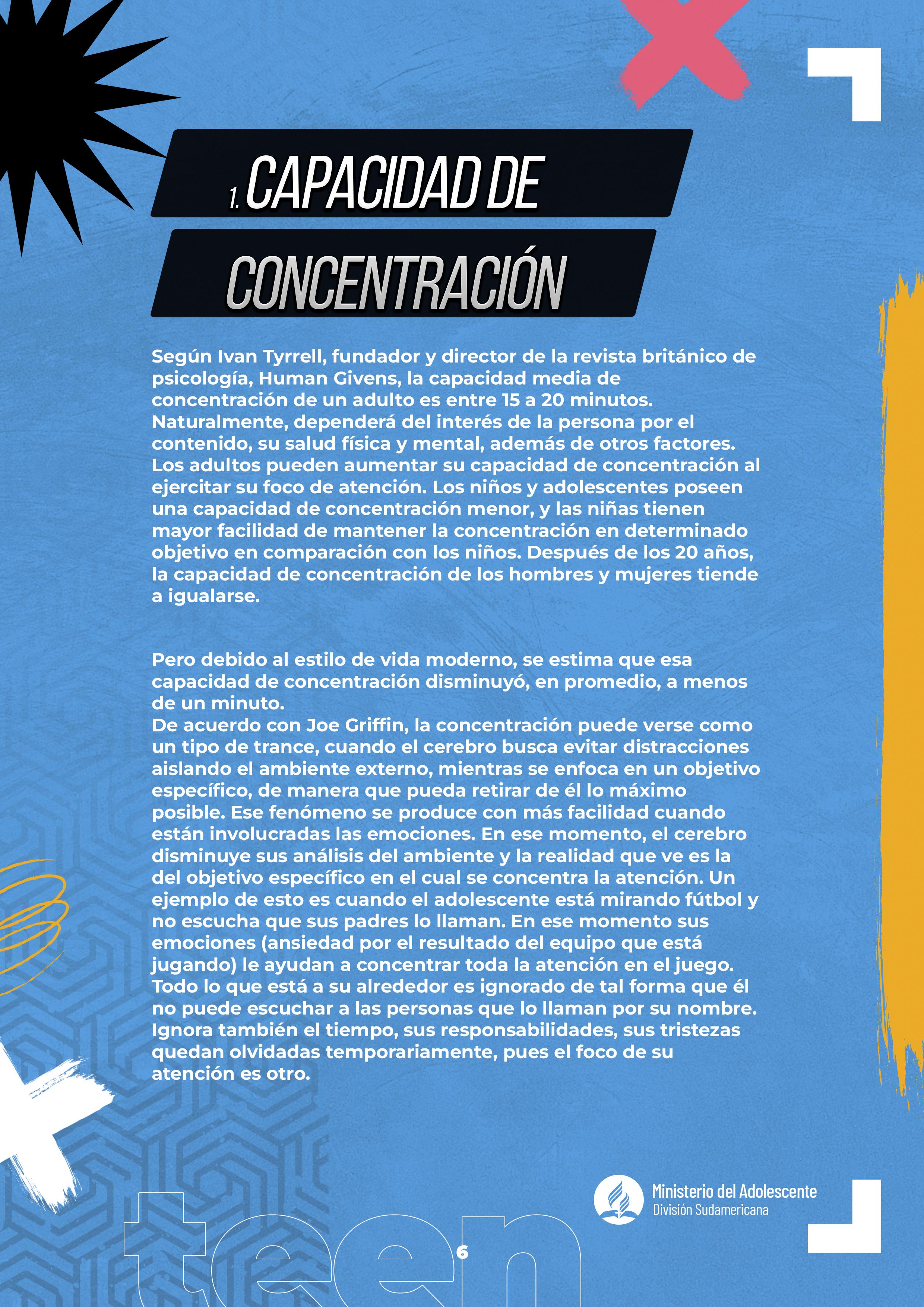 1. CAPACIDAD DE CONCENTRACIÓN

Según Ivan Tyrrell, fundador y director de la revista británico de psicología, Human Givens, la capacidad media de concentración de un adulto es entre 15 a 20 minutos. Naturalmente, dependerá del interés de la persona por el contenido, su salud física y mental, además de otros factores. Los adultos pueden aumentar su capacidad de concentración al ejercitar su foco de atención. Los niños y adolescentes poseen una capacidad de concentración menor, y las niñas tienen mayor facilidad de mantener la concentración en determinado objetivo en comparación con los niños. Después de los 20 años, la capacidad de concentración de los hombres y mujeres tiende a igualarse.

Pero debido al estilo de vida moderno, se estima que esa capacidad de concentración disminuyó, en promedio, a menos de un minuto.
De acuerdo con Joe Griffin, la concentración puede verse como un tipo de trance, cuando el cerebro busca evitar distracciones aislando el ambiente externo, mientras se enfoca en un objetivo específico, de manera que pueda retirar de él lo máximo posible. Ese fenómeno se produce con más facilidad cuando están involucradas las emociones. En ese momento, el cerebro disminuye sus análisis del ambiente y la realidad que ve es la del objetivo específico en el cual se concentra la atención. Un ejemplo de esto es cuando el adolescente está mirando fútbol y no escucha que sus padres lo llaman. En ese momento sus emociones (ansiedad por el resultado del equipo que está jugando) le ayudan a concentrar toda la atención en el juego. Todo lo que está a su alrededor es ignorado de tal forma que él no puede escuchar a las personas que lo llaman por su nombre. Ignora también el tiempo, sus responsabilidades, sus tristezas quedan olvidadas temporariamente, pues el foco de su atención es otro.

Ministerio del Adolescente
División Sudamericana

teen

6